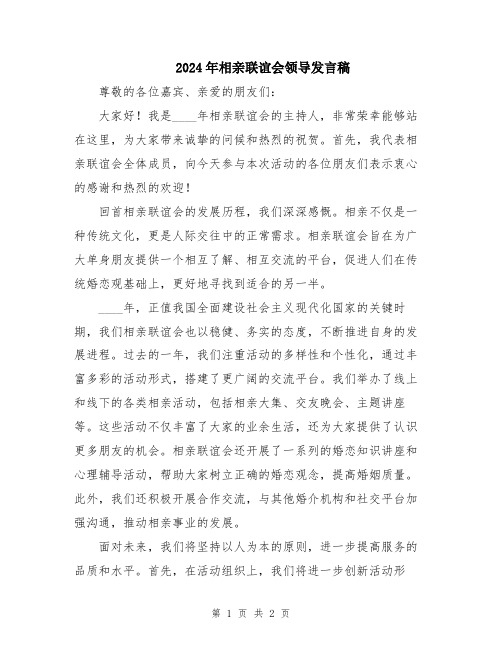 2024年相亲联谊会领导发言稿

尊敬的各位嘉宾、亲爱的朋友们：

大家好！我是____年相亲联谊会的主持人，非常荣幸能够站在这里，为大家带来诚挚的问候和热烈的祝贺。首先，我代表相亲联谊会全体成员，向今天参与本次活动的各位朋友们表示衷心的感谢和热烈的欢迎！

回首相亲联谊会的发展历程，我们深深感慨。相亲不仅是一种传统文化，更是人际交往中的正常需求。相亲联谊会旨在为广大单身朋友提供一个相互了解、相互交流的平台，促进人们在传统婚恋观基础上，更好地寻找到适合的另一半。

____年，正值我国全面建设社会主义现代化国家的关键时期，我们相亲联谊会也以稳健、务实的态度，不断推进自身的发展进程。过去的一年，我们注重活动的多样性和个性化，通过丰富多彩的活动形式，搭建了更广阔的交流平台。我们举办了线上和线下的各类相亲活动，包括相亲大集、交友晚会、主题讲座等。这些活动不仅丰富了大家的业余生活，还为大家提供了认识更多朋友的机会。相亲联谊会还开展了一系列的婚恋知识讲座和心理辅导活动，帮助大家树立正确的婚恋观念，提高婚姻质量。此外，我们还积极开展合作交流，与其他婚介机构和社交平台加强沟通，推动相亲事业的发展。

面对未来，我们将坚持以人为本的原则，进一步提高服务的品质和水平。首先，在活动组织上，我们将进一步创新活动形

第 1 页 共 2 页